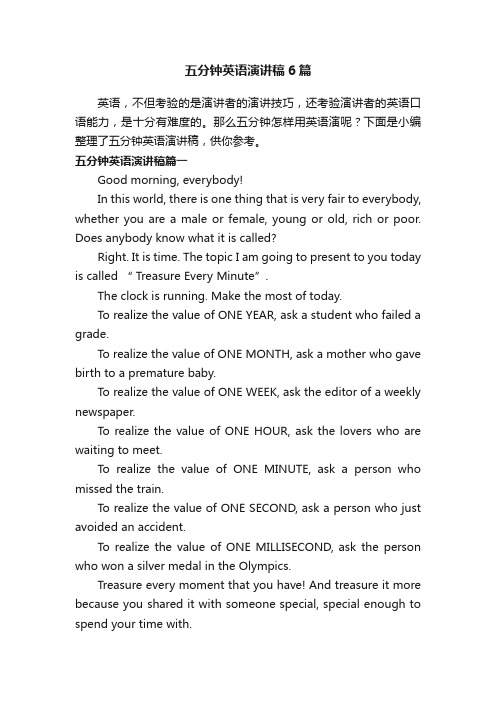 五分钟英语演讲稿6篇

英语，不但考验的是演讲者的演讲技巧，还考验演讲者的英语口语能力，是十分有难度的。那么五分钟怎样用英语演呢？下面是小编整理了五分钟英语演讲稿，供你参考。

五分钟英语演讲稿篇一

Good morning, everybody!

In this world, there is one thing that is very fair to everybody, whether you are a male or female, young or old, rich or poor. Does anybody know what it is called?

Right. It is time. The topic I am going to present to you today is called “Treasure Every Minute”.

The clock is running. Make the most of today.

To realize the value of ONE YEAR, ask a student who failed a grade.

To realize the value of ONE MONTH, ask a mother who gave birth to a premature baby.

To realize the value of ONE WEEK, ask the editor of a weekly newspaper.

To realize the value of ONE HOUR, ask the lovers who are waiting to meet.

To realize the value of ONE MINUTE, ask a person who missed the train.

To realize the value of ONE SECOND, ask a person who just avoided an accident.

To realize the value of ONE MILLISECOND, ask the person who won a silver medal in the Olympics.

Treasure every moment that you have! And treasure it more because you shared it with someone special, special enough to spend your time with.